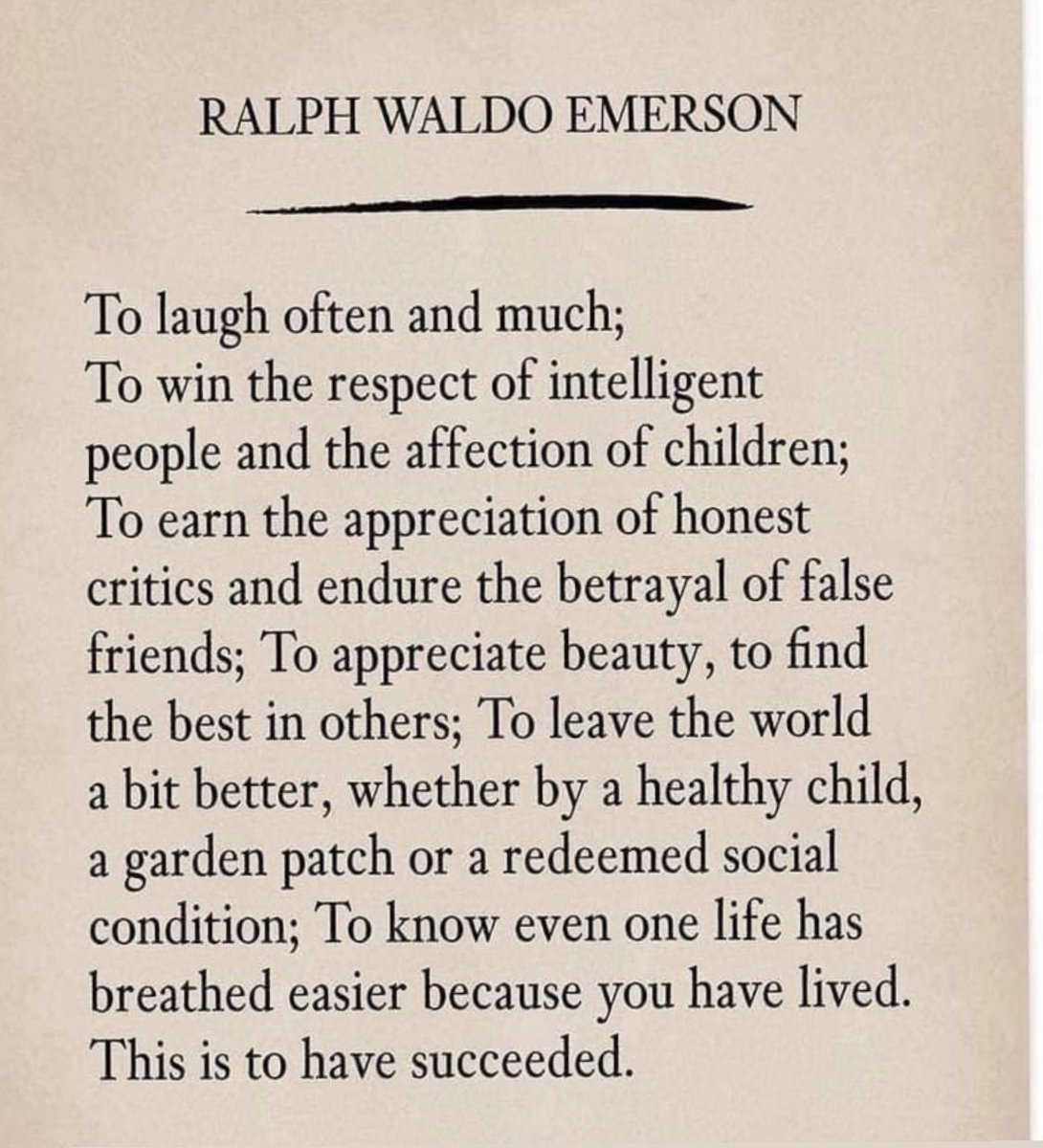 RALPH WALDO EMERSON

To laugh often and much;
To win the respect of intelligent people and the affection of children;
To earn the appreciation of honest critics and endure the betrayal of false friends; To appreciate beauty, to find the best in others; To leave the world a bit better, whether by a healthy child, a garden patch or a redeemed social condition; To know even one life has breathed easier because you have lived.
This is to have succeeded.